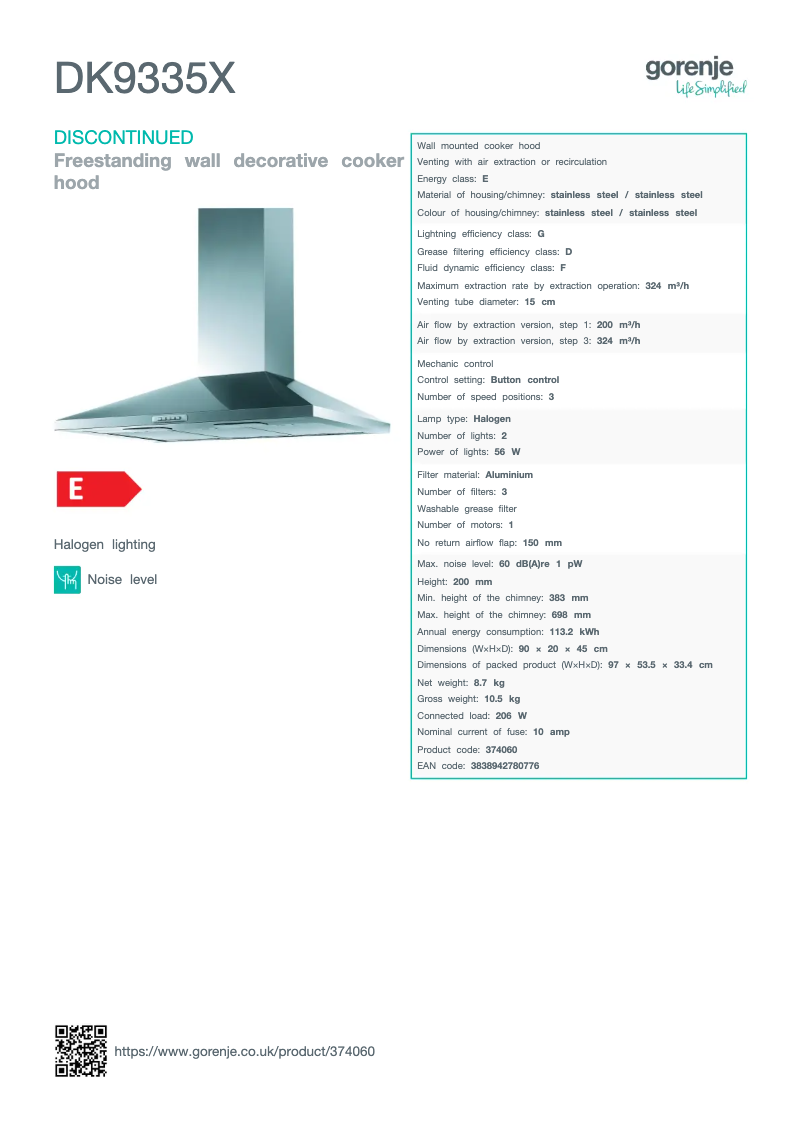 DK9335X

gorenje
Life Simplified

DISCONTINUED
Freestanding wall decorative cooker hood

E

Halogen lighting

Noise level

Wall mounted cooker hood
Venting with air extraction or recirculation
Energy class: E
Material of housing/chimney: stainless steel / stainless steel
Colour of housing/chimney: stainless steel / stainless steel

Lightning efficiency class: G
Grease filtering efficiency class: D
Fluid dynamic efficiency class: F
Maximum extraction rate by extraction operation: 324 m³/h
Venting tube diameter: 15 cm

Air flow by extraction version, step 1: 200 m³/h
Air flow by extraction version, step 3: 324 m³/h

Mechanic control
Control setting: Button control
Number of speed positions: 3

Lamp type: Halogen
Number of lights: 2
Power of lights: 56 W

Filter material: Aluminium
Number of filters: 3
Washable grease filter
Number of motors: 1
No return airflow flap: 150 mm

Max. noise level: 60 dB(A)re 1 pW
Height: 200 mm
Min. height of the chimney: 383 mm
Max. height of the chimney: 698 mm
Annual energy consumption: 113.2 kWh
Dimensions (W×H×D): 90 × 20 × 45 cm
Dimensions of packed product (W×H×D): 97 × 53.5 × 33.4 cm
Net weight: 8.7 kg
Gross weight: 10.5 kg
Connected load: 206 W
Nominal current of fuse: 10 amp
Product code: 374060
EAN code: 3838942780776

https://www.gorenje.co.uk/product/374060